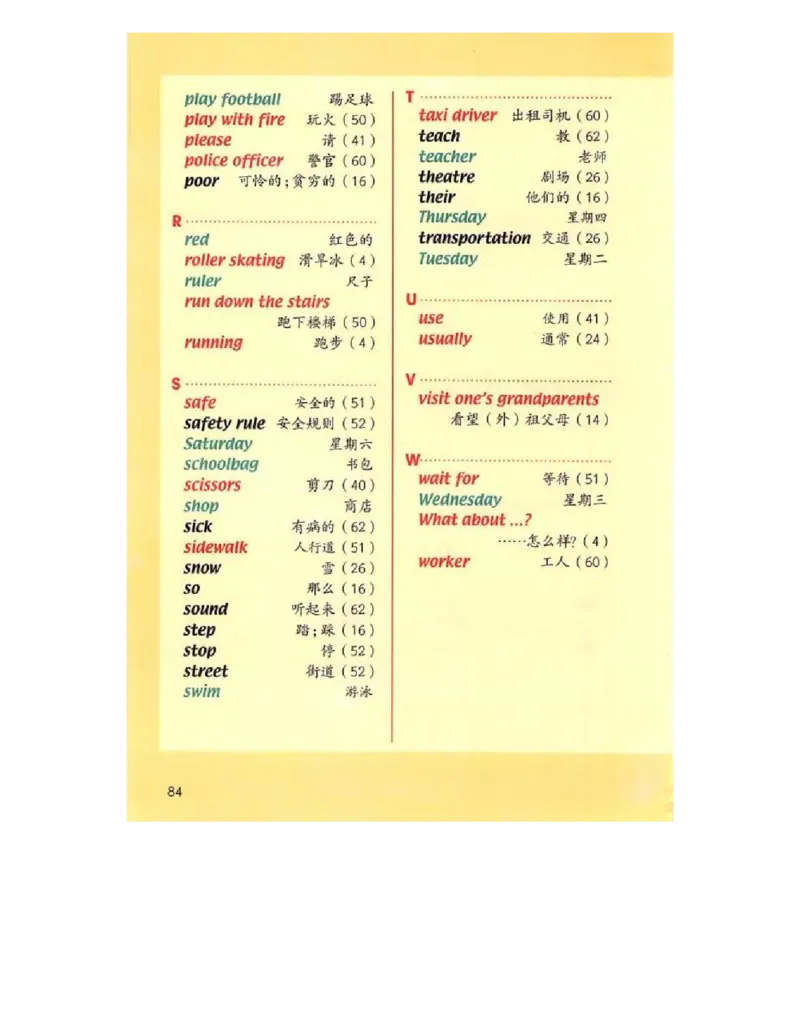 play football 踢足球
play with fire 玩火（50）
please 请（41）
police officer 警官（60）
poor 可怜的；贫穷的（16）

R

red 红色的
roller skating 滑旱冰（4）
ruler 尺子
run down the stairs 跑下楼梯（50）
running 跑步（4）

S

safe 安全的（51）
safety rule 安全规则（52）
Saturday 星期六
schoolbag 书包
scissors 剪刀（40）
shop 商店
sick 有病的（62）
sidewalk 人行道（51）
snow 雪（26）
so 那么（16）
sound 听起来（62）
step 踏；踩（16）
stop 停（52）
street 街道（52）
swim 游泳

T

taxi driver 出租司机（60）
teach 教（62）
teacher 老师
theatre 剧场（26）
their 他们的（16）
Thursday 星期四
transportation 交通（26）
Tuesday 星期二

U

use 使用（41）
usually 通常（24）

V

visit one's grandparents 看望（外）祖父母（14）

W

wait for 等待（51）
Wednesday 星期三
What about ...? ……怎么样？（4）
worker 工人（60）

84